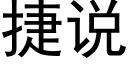 捷说